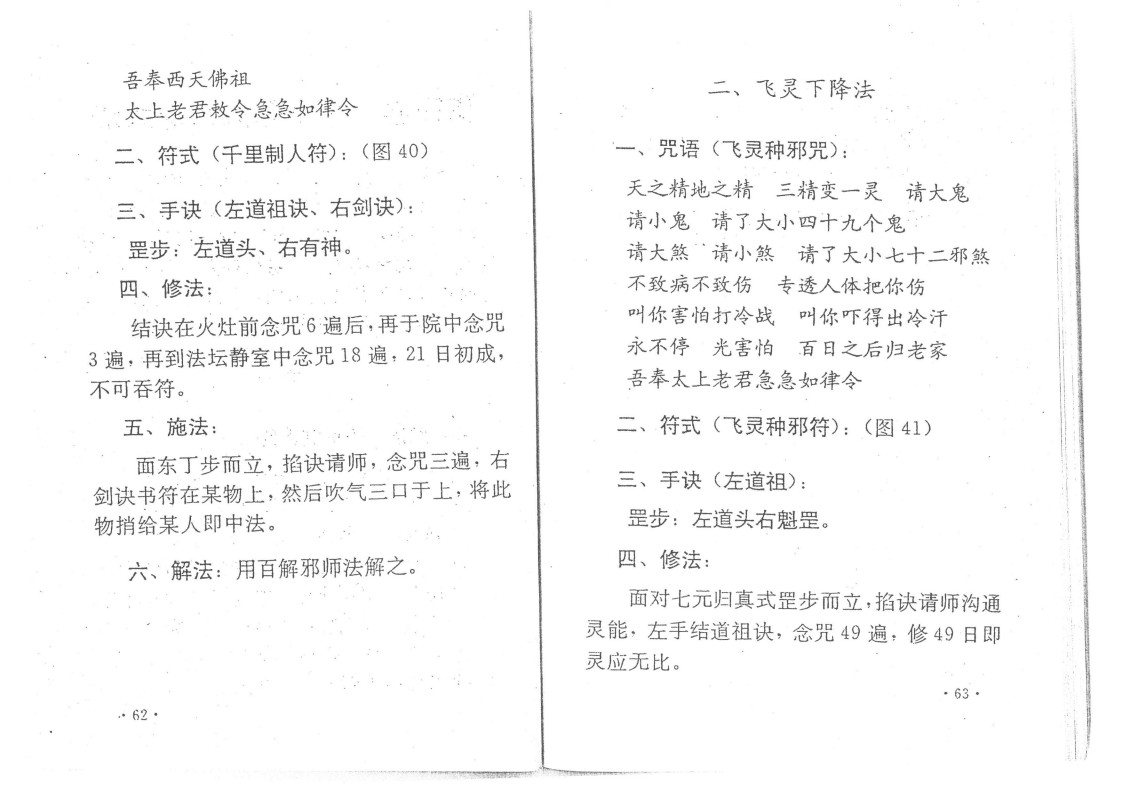 吾奉西天佛祖
太上老君敕令急急如律令

二、符式（千里制人符）：（图 40）

三、手诀（左道祖诀、右剑诀）：

罡步：左道头、右有神。

四、修法：

结诀在火灶前念咒 6 遍后，再于院中念咒 3 遍，再到法坛静室中念咒 18 遍，21 日初成，不可吞符。

五、施法：

面东丁步而立，掐诀请师，念咒三遍，右剑诀书符在某物上，然后吹气三口于上，将此物捎给某人即中法。

六、解法：用百解邪师法解之。

· 62 ·

二、飞灵下降法

一、咒语（飞灵种邪咒）：

天之精地之精　三精变一灵　请大鬼
请小鬼　请了大小四十九个鬼
请大煞　请小煞　请了大小七十二邪煞
不致病不致伤　专透人体把你伤
叫你害怕打冷战　叫你吓得出冷汗
永不停　光害怕　百日之后归老家
吾奉太上老君急急如律令

二、符式（飞灵种邪符）：（图 41）

三、手诀（左道祖）：

罡步：左道头右魁罡。

四、修法：

面对七元归真式罡步而立，掐诀请师沟通灵能，左手结道祖诀，念咒 49 遍，修 49 日即灵应无比。

· 63 ·